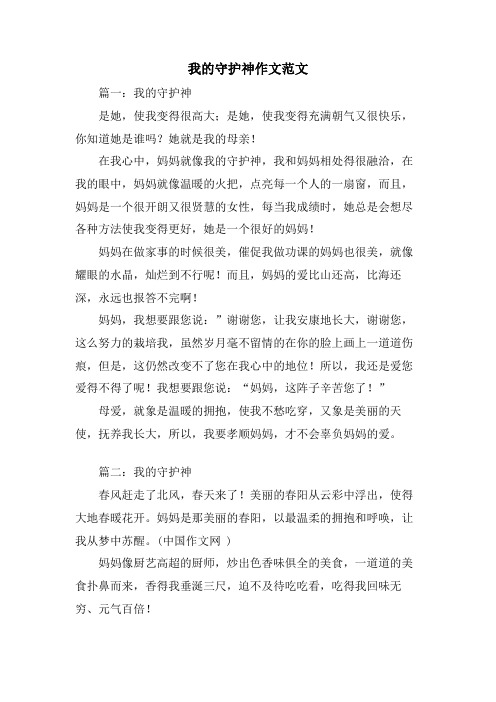 我的守护神作文范文

篇一：我的守护神

是她，使我变得很高大；是她，使我变得充满朝气又很快乐，你知道她是谁吗？她就是我的母亲！

在我心中，妈妈就像我的守护神，我和妈妈相处得很融洽，在我的眼中，妈妈就像温暖的火把，点亮每一个人的一扇窗，而且，妈妈是一个很开朗又很贤慧的女性，每当我成绩时，她总是会想尽各种方法使我变得更好，她是一个很好的妈妈！

妈妈在做家事的时候很美，催促我做功课的妈妈也很美，就像耀眼的水晶，灿烂到不行呢！而且，妈妈的爱比山还高，比海还深，永远也报答不完啊！

妈妈，我想要跟您说：”谢谢您，让我安康地长大，谢谢您，这么努力的栽培我，虽然岁月毫不留情的在你的脸上画上一道道伤痕，但是，这仍然改变不了您在我心中的地位！所以，我还是爱您爱得不得了呢！我想要跟您说：“妈妈，这阵子辛苦您了！”

母爱，就象是温暖的拥抱，使我不愁吃穿，又象是美丽的天使，抚养我长大，所以，我要孝顺妈妈，才不会辜负妈妈的爱。

篇二：我的守护神

春风赶走了北风，春天来了！美丽的春阳从云彩中浮出，使得大地春暖花开。妈妈是那美丽的春阳，以最温柔的拥抱和呼唤，让我从梦中苏醒。(中国作文网 )

妈妈像厨艺高超的厨师，炒出色香味俱全的美食，一道道的美食扑鼻而来，香得我垂涎三尺，迫不及待吃吃看，吃得我回味无穷、元气百倍！